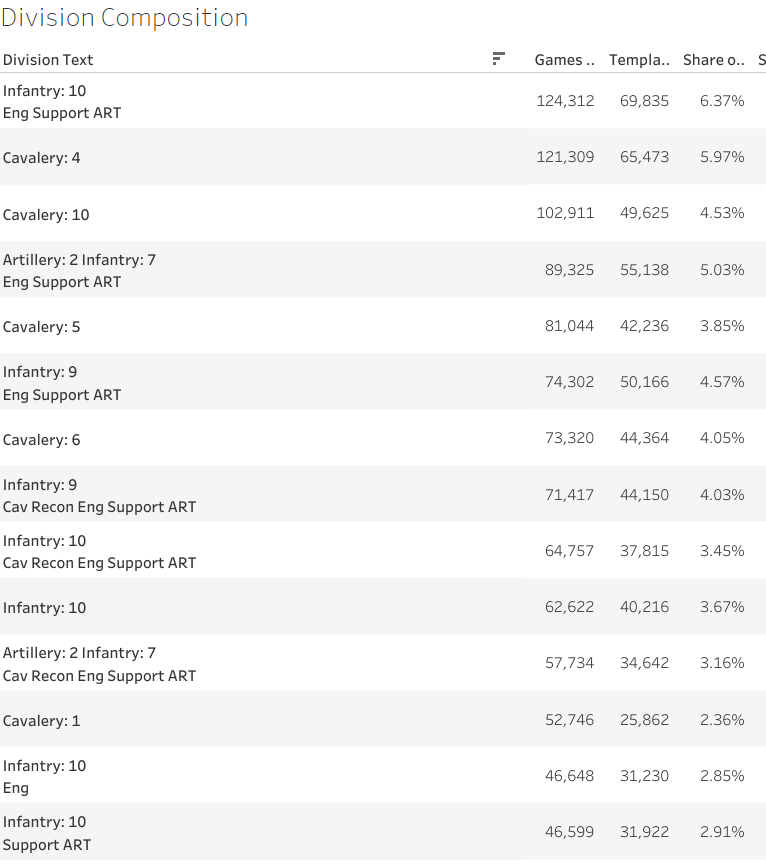 Division Composition

| Division Text | Games .. | Templa.. | Share o.. | S |
|---|---|---|---|---|
| Infantry: 10 Eng Support ART | 124,312 | 69,835 | 6.37% | |
| Cavalery: 4 | 121,309 | 65,473 | 5.97% | |
| Cavalery: 10 | 102,911 | 49,625 | 4.53% | |
| Artillery: 2 Infantry: 7 Eng Support ART | 89,325 | 55,138 | 5.03% | |
| Cavalery: 5 | 81,044 | 42,236 | 3.85% | |
| Infantry: 9 Eng Support ART | 74,302 | 50,166 | 4.57% | |
| Cavalery: 6 | 73,320 | 44,364 | 4.05% | |
| Infantry: 9 Cav Recon Eng Support ART | 71,417 | 44,150 | 4.03% | |
| Infantry: 10 Cav Recon Eng Support ART | 64,757 | 37,815 | 3.45% | |
| Infantry: 10 | 62,622 | 40,216 | 3.67% | |
| Artillery: 2 Infantry: 7 Cav Recon Eng Support ART | 57,734 | 34,642 | 3.16% | |
| Cavalery: 1 | 52,746 | 25,862 | 2.36% | |
| Infantry: 10 Eng | 46,648 | 31,230 | 2.85% | |
| Infantry: 10 Support ART | 46,599 | 31,922 | 2.91% | |